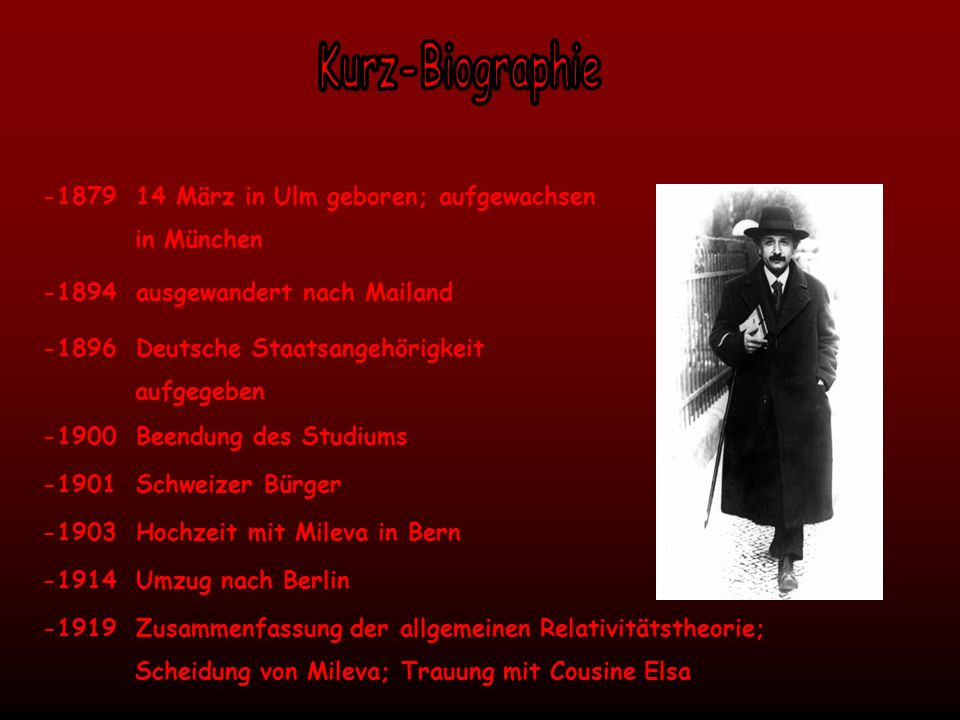 Kurz-Biographie

-1879 14 März in Ulm geboren; aufgewachsen in München

-1894 ausgewandert nach Mailand

-1896 Deutsche Staatsangehörigkeit aufgegeben

-1900 Beendung des Studiums

-1901 Schweizer Bürger

-1903 Hochzeit mit Mileva in Bern

-1914 Umzug nach Berlin

-1919 Zusammenfassung der allgemeinen Relativitätstheorie; Scheidung von Mileva; Trauung mit Cousine Elsa